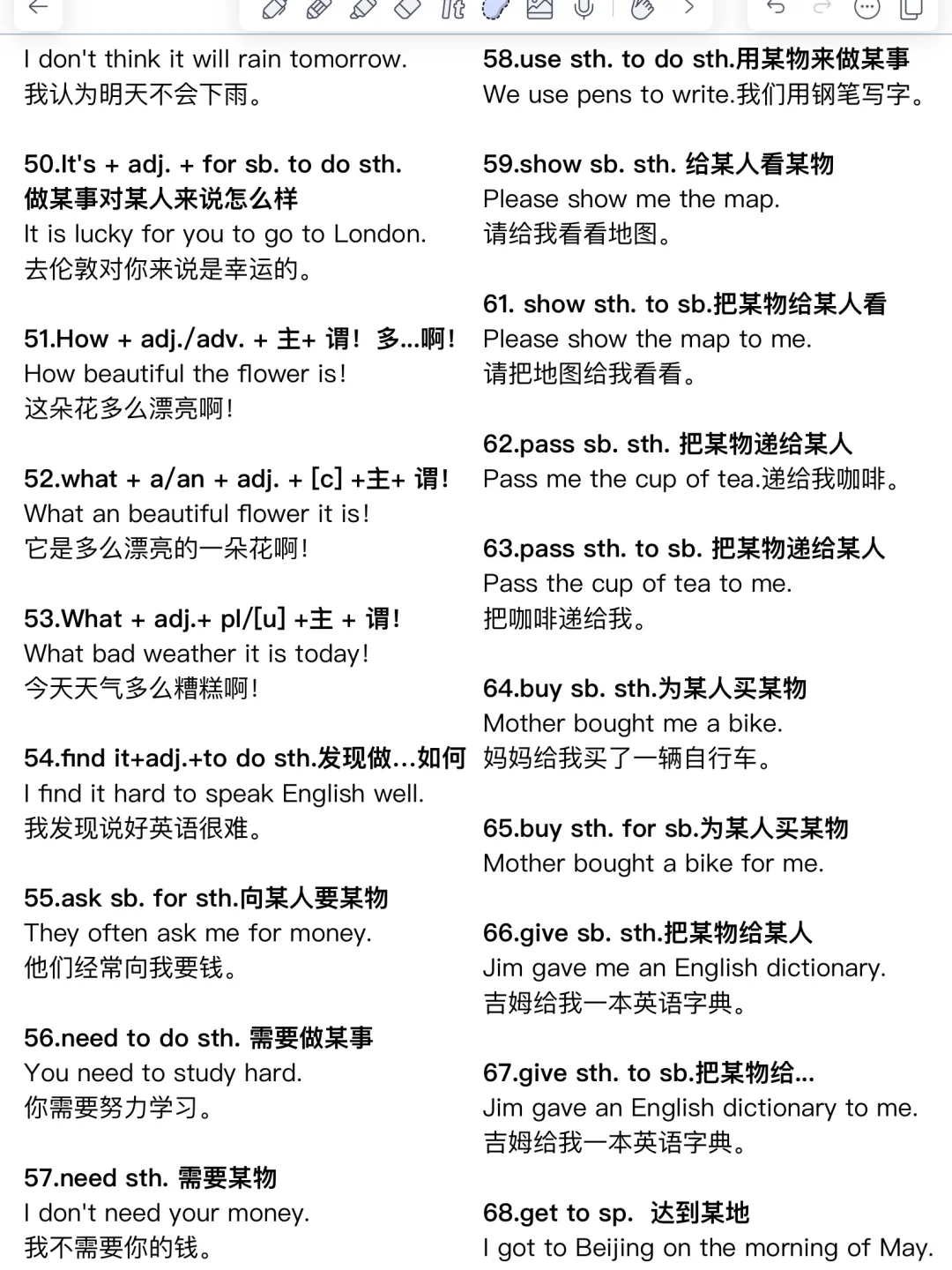 I don't think it will rain tomorrow.
我认为明天不会下雨。

50.It's + adj. + for sb. to do sth.
做某事对某人来说怎么样
It is lucky for you to go to London.
去伦敦对你来说是幸运的。

51.How + adj./adv. + 主+ 谓！多...啊！
How beautiful the flower is!
这朵花多么漂亮啊！

52.what + a/an + adj. + [c] +主+ 谓！
What an beautiful flower it is!
它是多么漂亮的一朵花啊！

53.What + adj.+ pl/[u] +主 + 谓！
What bad weather it is today!
今天天气多么糟糕啊！

54.find it+adj.+to do sth.发现做...如何
I find it hard to speak English well.
我发现说好英语很难。

55.ask sb. for sth.向某人要某物
They often ask me for money.
他们经常向我要钱。

56.need to do sth. 需要做某事
You need to study hard.
你需要努力学习。

57.need sth. 需要某物
I don't need your money.
我不需要你的钱。

58.use sth. to do sth.用某物来做某事
We use pens to write.我们用钢笔写字。

59.show sb. sth. 给某人看某物
Please show me the map.
请给我看看地图。

61. show sth. to sb.把某物给某人看
Please show the map to me.
请把地图给我看看。

62.pass sb. sth. 把某物递给某人
Pass me the cup of tea.递给我咖啡。

63.pass sth. to sb. 把某物递给某人
Pass the cup of tea to me.
把咖啡递给我。

64.buy sb. sth.为某人买某物
Mother bought me a bike.
妈妈给我买了一辆自行车。

65.buy sth. for sb.为某人买某物
Mother bought a bike for me.

66.give sb. sth.把某物给某人
Jim gave me an English dictionary.
吉姆给我一本英语字典。

67.give sth. to sb.把某物给...
Jim gave an English dictionary to me.
吉姆给我一本英语字典。

68.get to sp. 达到某地
I got to Beijing on the morning of May.